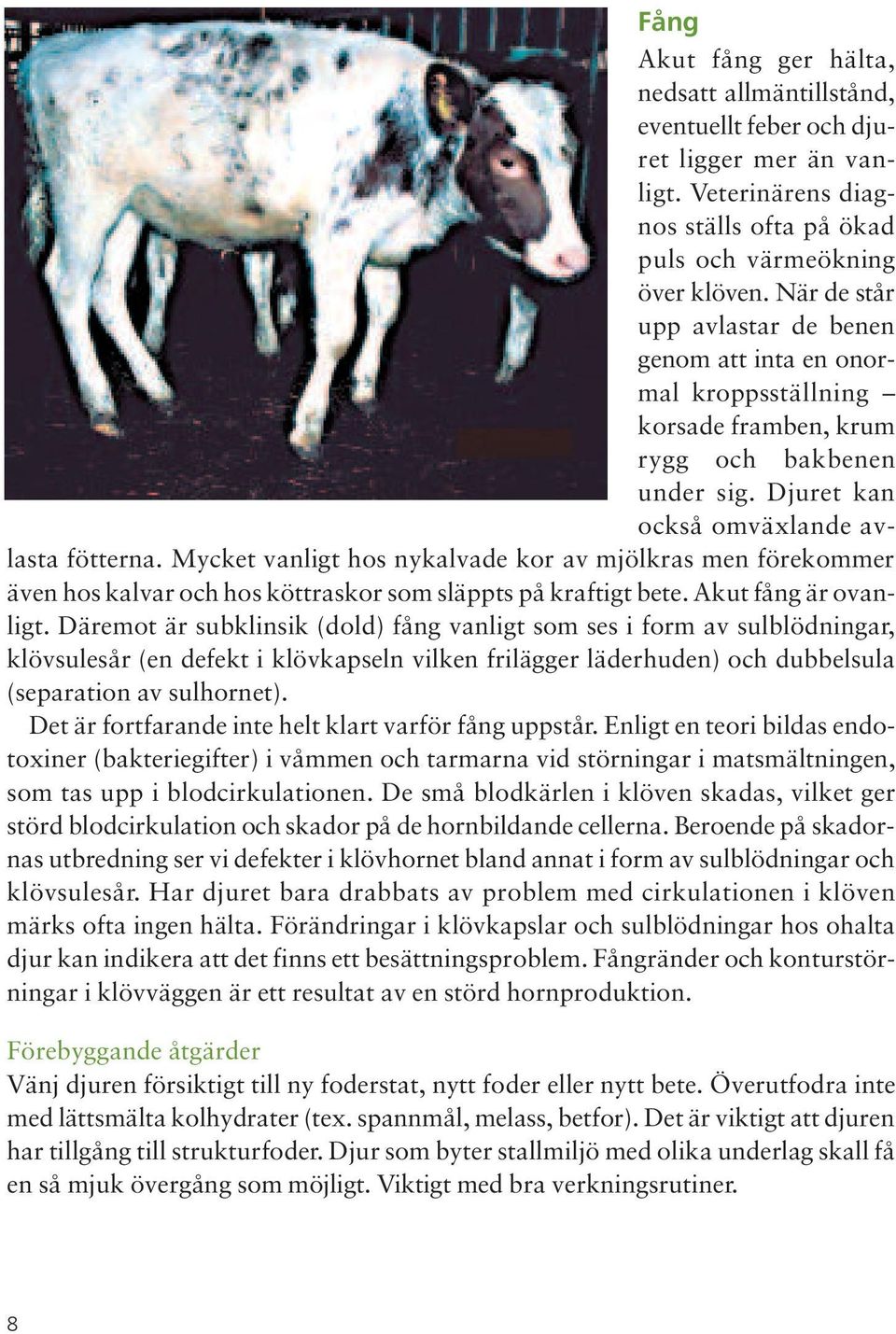 Fång

Akut fång ger hälta, nedsatt allmäntillstånd, eventuellt feber och djuret ligger mer än vanligt. Veterinärens diagnos ställs ofta på ökad puls och värmeökning över klöven. När de står upp avlastar de benen genom att inta en onormal kroppsställning – korsade framben, krum rygg och bakbenen under sig. Djuret kan också omväxlande avlasta fötterna. Mycket vanligt hos nykalvade kor av mjölkras men förekommer även hos kalvar och hos köttraskor som släppts på kraftigt bete. Akut fång är ovanligt. Däremot är subklinsik (dold) fång vanligt som ses i form av sulblödningar, klövsulesår (en defekt i klövkapseln vilken frilägger läderhuden) och dubbelsula (separation av sulhornet).

Det är fortfarande inte helt klart varför fång uppstår. Enligt en teori bildas endotoxiner (bakteriegifter) i våmmen och tarmarna vid störningar i matsmältningen, som tas upp i blodcirkulationen. De små blodkärlen i klöven skadas, vilket ger störd blodcirkulation och skador på de hornbildande cellerna. Beroende på skadornas utbredning ser vi defekter i klövhornet bland annat i form av sulblödningar och klövsulesår. Har djuret bara drabbats av problem med cirkulationen i klöven märks ofta ingen hälta. Förändringar i klövkapslar och sulblödningar hos ohalta djur kan indikera att det finns ett besättningsproblem. Fångränder och konturstörningar i klövväggen är ett resultat av en störd hornproduktion.

Förebyggande åtgärder

Vänj djuren försiktigt till ny foderstat, nytt foder eller nytt bete. Överutfodra inte med lättsmälta kolhydrater (tex. spannmål, melass, betfor). Det är viktigt att djuren har tillgång till strukturfoder. Djur som byter stallmiljö med olika underlag skall få en så mjuk övergång som möjligt. Viktigt med bra verkningsrutiner.

8